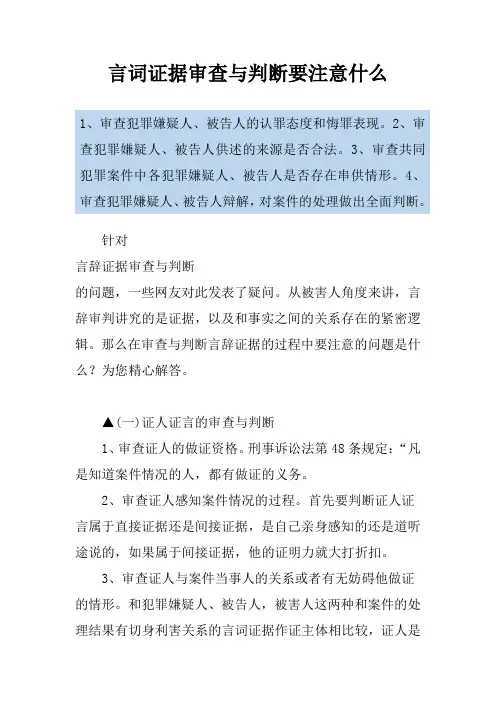 言词证据审查与判断要注意什么

1、审查犯罪嫌疑人、被告人的认罪态度和悔罪表现。2、审查犯罪嫌疑人、被告人供述的来源是否合法。3、审查共同犯罪案件中各犯罪嫌疑人、被告人是否存在串供情形。4、审查犯罪嫌疑人、被告人辩解，对案件的处理做出全面判断。

针对

言辞证据审查与判断

的问题，一些网友对此发表了疑问。从被害人角度来讲，言辞审判讲究的是证据，以及和事实之间的关系存在的紧密逻辑。那么在审查与判断言辞证据的过程中要注意的问题是什么？为您精心解答。

▲(一)证人证言的审查与判断

1、审查证人的做证资格。刑事诉讼法第48条规定：“凡是知道案件情况的人，都有做证的义务。

2、审查证人感知案件情况的过程。首先要判断证人证言属于直接证据还是间接证据，是自己亲身感知的还是道听途说的，如果属于间接证据，他的证明力就大打折扣。

3、审查证人与案件当事人的关系或者有无妨碍他做证的情形。和犯罪嫌疑人、被告人，被害人这两种和案件的处理结果有切身利害关系的言词证据作证主体相比较，证人是